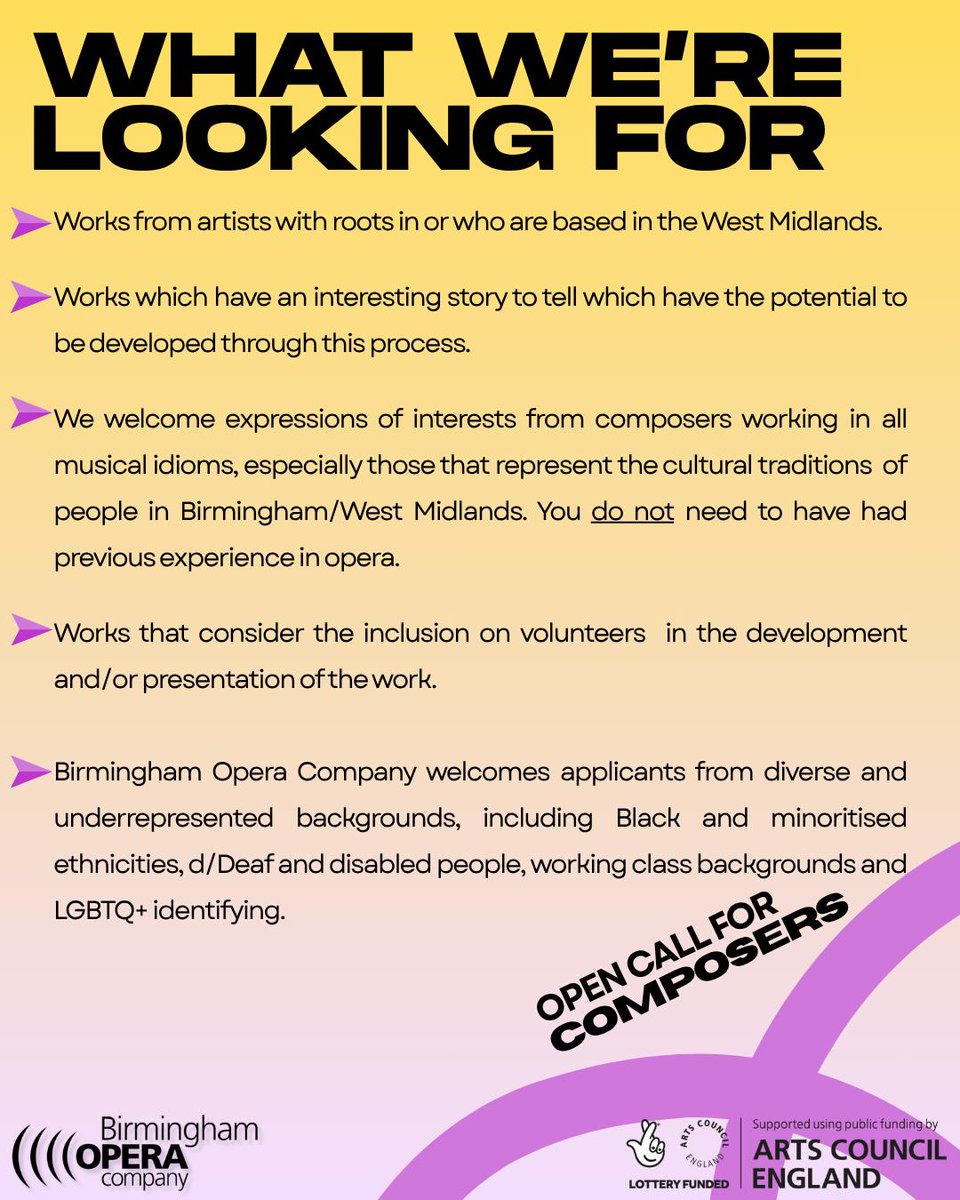 WHAT WE'RE LOOKING FOR

Works from artists with roots in or who are based in the West Midlands.

Works which have an interesting story to tell which have the potential to be developed through this process.

We welcome expressions of interests from composers working in all musical idioms, especially those that represent the cultural traditions of people in Birmingham/West Midlands. You do not need to have had previous experience in opera.

Works that consider the inclusion on volunteers in the development and/or presentation of the work.

Birmingham Opera Company welcomes applicants from diverse and underrepresented backgrounds, including Black and minoritised ethnicities, d/Deaf and disabled people, working class backgrounds and LGBTQ+ identifying.

OPEN CALL FOR COMPOSERS

Birmingham OPERA company

ARTS COUNCIL ENGLAND
LOTTERY FUNDED

Supported using public funding by ARTS COUNCIL ENGLAND